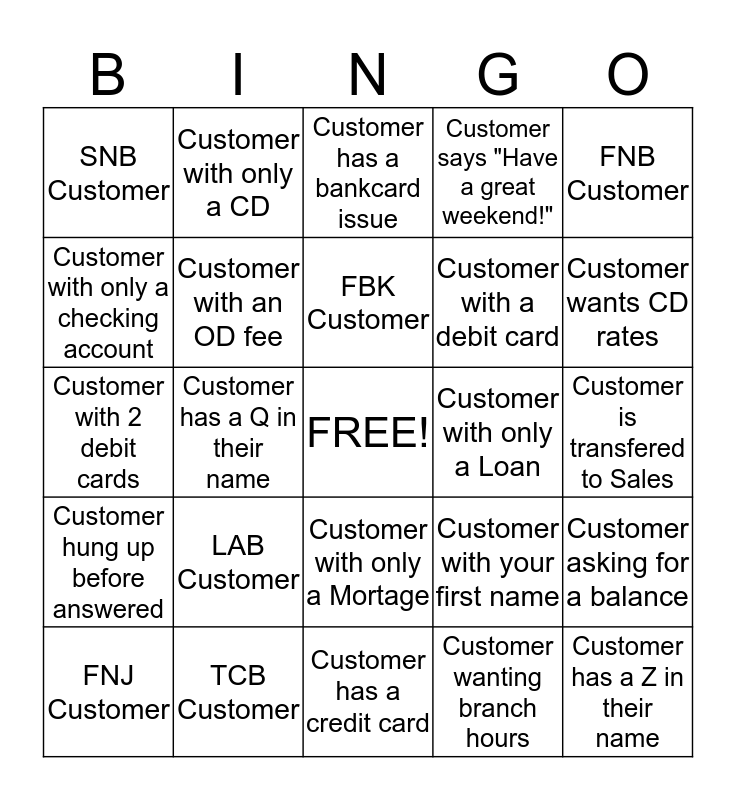 | B | I | N | G | O |
|---|---|---|---|---|
| SNB Customer | Customer with only a CD | Customer has a bankcard issue | Customer says "Have a great weekend!" | FNB Customer |
| Customer with only a checking account | Customer with an OD fee | FBK Customer | Customer with a debit card | Customer wants CD rates |
| Customer with 2 debit cards | Customer has a Q in their name | FREE! | Customer with only a Loan | Customer is transfered to Sales |
| Customer hung up before answered | LAB Customer | Customer with only a Mortage | Customer with your first name | Customer asking for a balance |
| FNJ Customer | TCB Customer | Customer has a credit card | Customer wanting branch hours | Customer has a Z in their name |